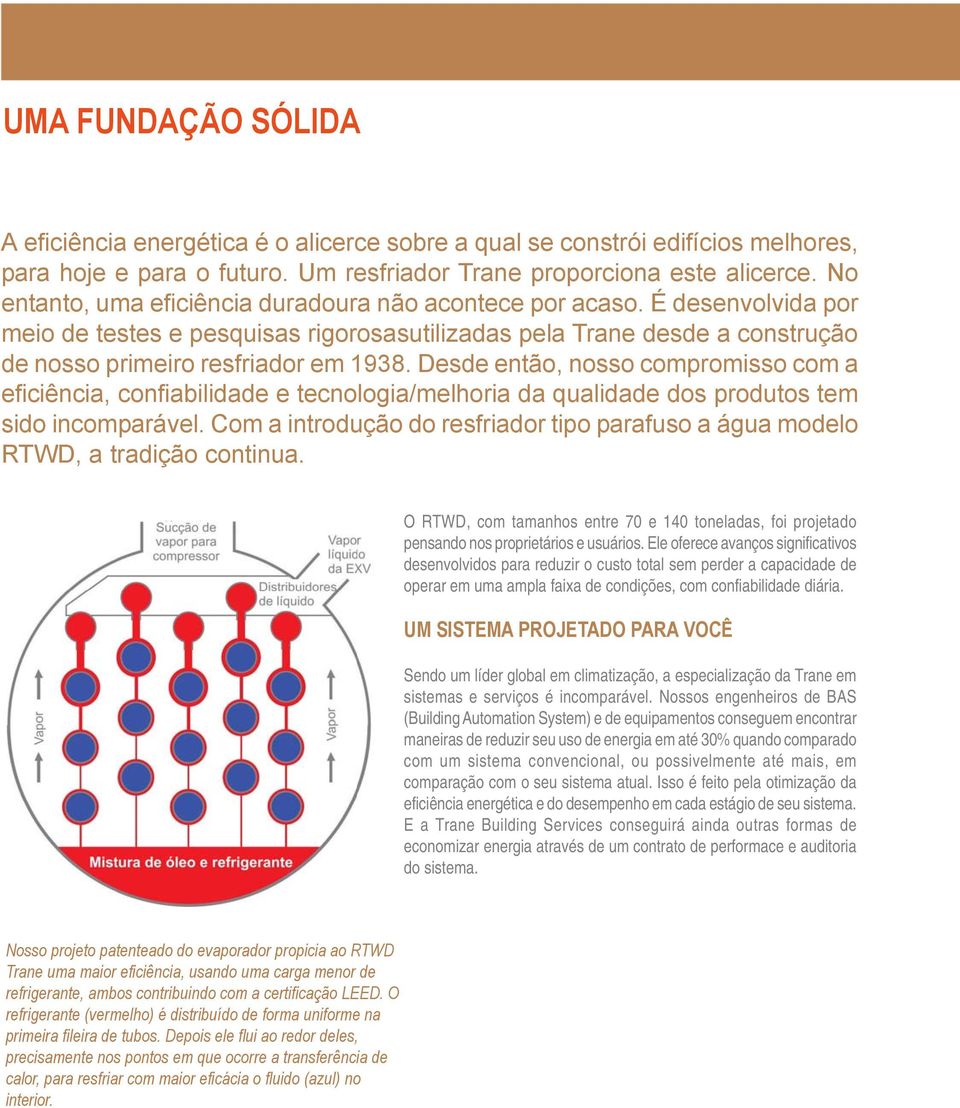 UMA FUNDAÇÃO SÓLIDA

A eficiência energética é o alicerce sobre a qual se constrói edifícios melhores, para hoje e para o futuro. Um resfriador Trane proporciona este alicerce. No entanto, uma eficiência duradoura não acontece por acaso. É desenvolvida por meio de testes e pesquisas rigorosasutilizadas pela Trane desde a construção de nosso primeiro resfriador em 1938. Desde então, nosso compromisso com a eficiência, confiabilidade e tecnologia/melhoria da qualidade dos produtos tem sido incomparável. Com a introdução do resfriador tipo parafuso a água modelo RTWD, a tradição continua.

Sucção de vapor para compressor

Vapor líquido da EXV

Distribuidores de líquido

Vapor

Vapor

Mistura de óleo e refrigerante

O RTWD, com tamanhos entre 70 e 140 toneladas, foi projetado pensando nos proprietários e usuários. Ele oferece avanços significativos desenvolvidos para reduzir o custo total sem perder a capacidade de operar em uma ampla faixa de condições, com confiabilidade diária.

UM SISTEMA PROJETADO PARA VOCÊ

Sendo um líder global em climatização, a especialização da Trane em sistemas e serviços é incomparável. Nossos engenheiros de BAS (Building Automation System) e de equipamentos conseguem encontrar maneiras de reduzir seu uso de energia em até 30% quando comparado com um sistema convencional, ou possivelmente até mais, em comparação com o seu sistema atual. Isso é feito pela otimização da eficiência energética e do desempenho em cada estágio de seu sistema. E a Trane Building Services conseguirá ainda outras formas de economizar energia através de um contrato de performace e auditoria do sistema.

Nosso projeto patenteado do evaporador propicia ao RTWD Trane uma maior eficiência, usando uma carga menor de refrigerante, ambos contribuindo com a certificação LEED. O refrigerante (vermelho) é distribuído de forma uniforme na primeira fileira de tubos. Depois ele flui ao redor deles, precisamente nos pontos em que ocorre a transferência de calor, para resfriar com maior eficácia o fluido (azul) no interior.